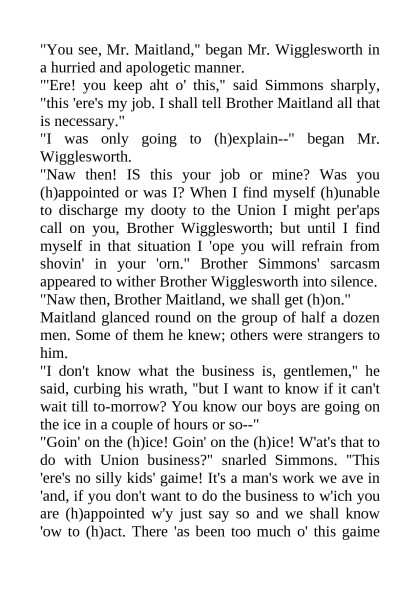 "You see, Mr. Maitland," began Mr. Wigglesworth in a hurried and apologetic manner.

"'Ere! you keep aht o' this," said Simmons sharply, "this 'ere's my job. I shall tell Brother Maitland all that is necessary."

"I was only going to (h)explain--" began Mr. Wigglesworth.

"Naw then! IS this your job or mine? Was you (h)appointed or was I? When I find myself (h)unable to discharge my dooty to the Union I might per'aps call on you, Brother Wigglesworth; but until I find myself in that situation I 'ope you will refrain from shovin' in your 'orn." Brother Simmons' sarcasm appeared to wither Brother Wigglesworth into silence.

"Naw then, Brother Maitland, we shall get (h)on."

Maitland glanced round on the group of half a dozen men. Some of them he knew; others were strangers to him.

"I don't know what the business is, gentlemen," he said, curbing his wrath, "but I want to know if it can't wait till to-morrow? You know our boys are going on the ice in a couple of hours or so--"

"Goin' on the (h)ice! Goin' on the (h)ice! W'at's that to do with Union business?" snarled Simmons. "This 'ere's no silly kids' gaime! It's a man's work we ave in 'and, if you don't want to do the business to w'ich you are (h)appointed w'y just say so and we shall know 'ow to (h)act. There 'as been too much o' this gaime